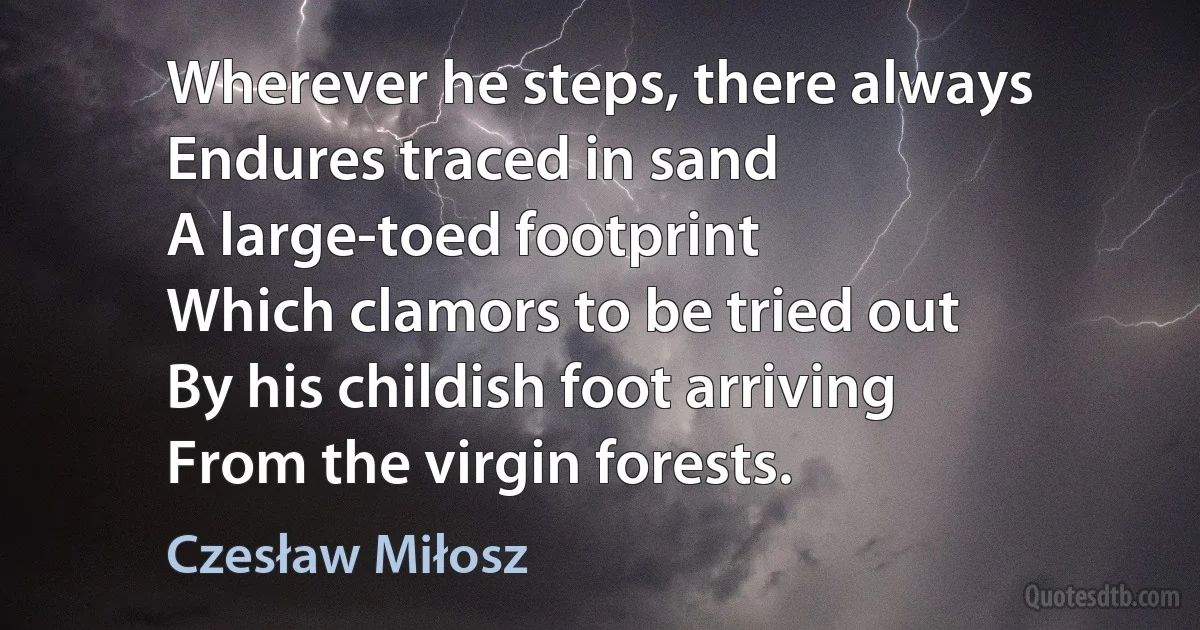 Wherever he steps, there always
Endures traced in sand
A large-toed footprint
Which clamors to be tried out
By his childish foot arriving
From the virgin forests.

Czesław Miłosz

Quotesdtb.com